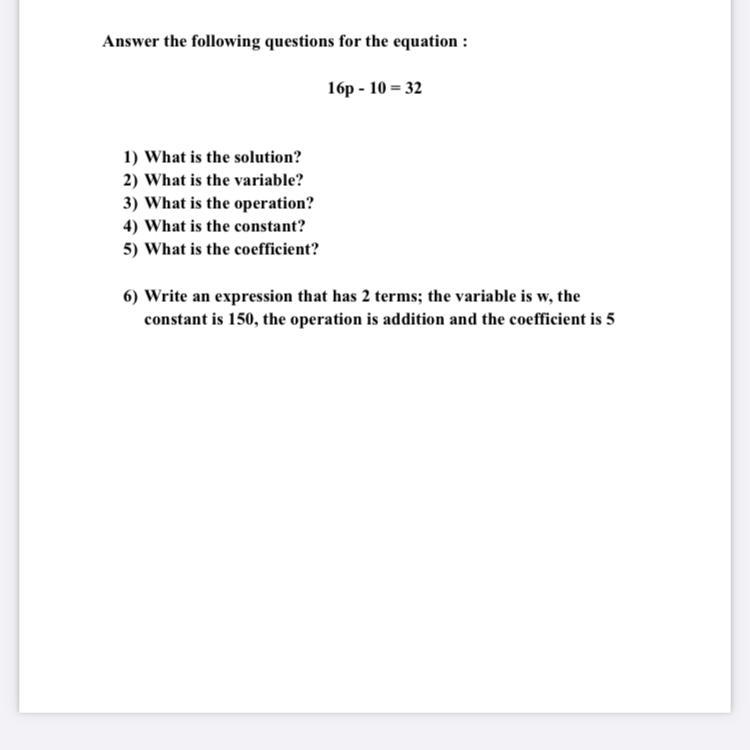 Answer the following questions for the equation :

$16p - 10 = 32$

1) What is the solution?
2) What is the variable?
3) What is the operation?
4) What is the constant?
5) What is the coefficient?

6) Write an expression that has 2 terms; the variable is w, the constant is 150, the operation is addition and the coefficient is 5